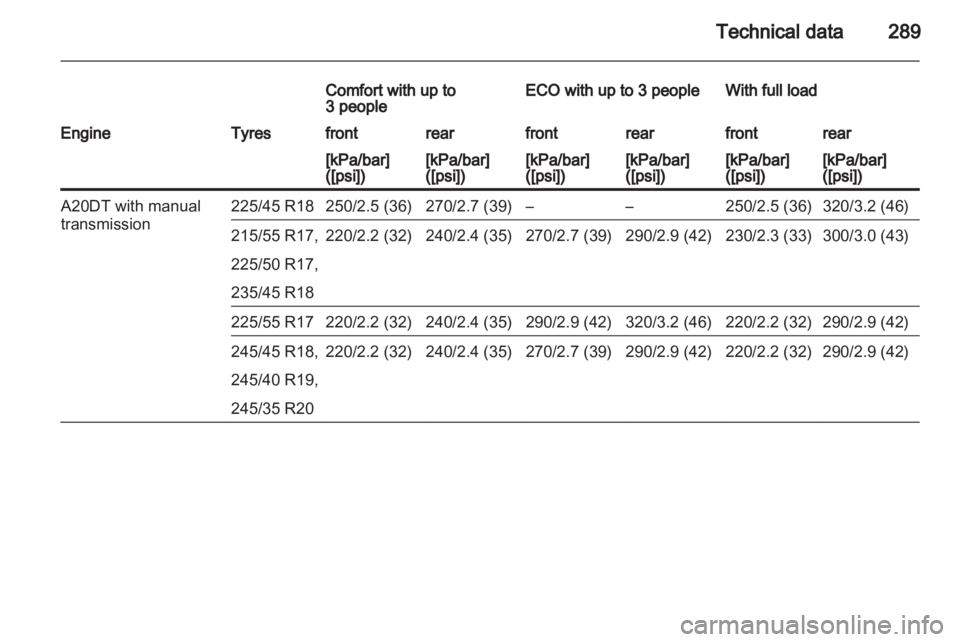 Technical data 289

| | | Comfort with up to 3 people | | ECO with up to 3 people | | With full load | |
|---|---|---|---|---|---|---|---|
| Engine | Tyres | front | rear | front | rear | front | rear |
| | | [kPa/bar] ([psi]) | [kPa/bar] ([psi]) | [kPa/bar] ([psi]) | [kPa/bar] ([psi]) | [kPa/bar] ([psi]) | [kPa/bar] ([psi]) |
| A20DT with manual transmission | 225/45 R18 | 250/2.5 (36) | 270/2.7 (39) | – | – | 250/2.5 (36) | 320/3.2 (46) |
| | 215/55 R17, 225/50 R17, 235/45 R18 | 220/2.2 (32) | 240/2.4 (35) | 270/2.7 (39) | 290/2.9 (42) | 230/2.3 (33) | 300/3.0 (43) |
| | 225/55 R17 | 220/2.2 (32) | 240/2.4 (35) | 290/2.9 (42) | 320/3.2 (46) | 220/2.2 (32) | 290/2.9 (42) |
| | 245/45 R18, 245/40 R19, 245/35 R20 | 220/2.2 (32) | 240/2.4 (35) | 270/2.7 (39) | 290/2.9 (42) | 220/2.2 (32) | 290/2.9 (42) |

carmanualsonline.info